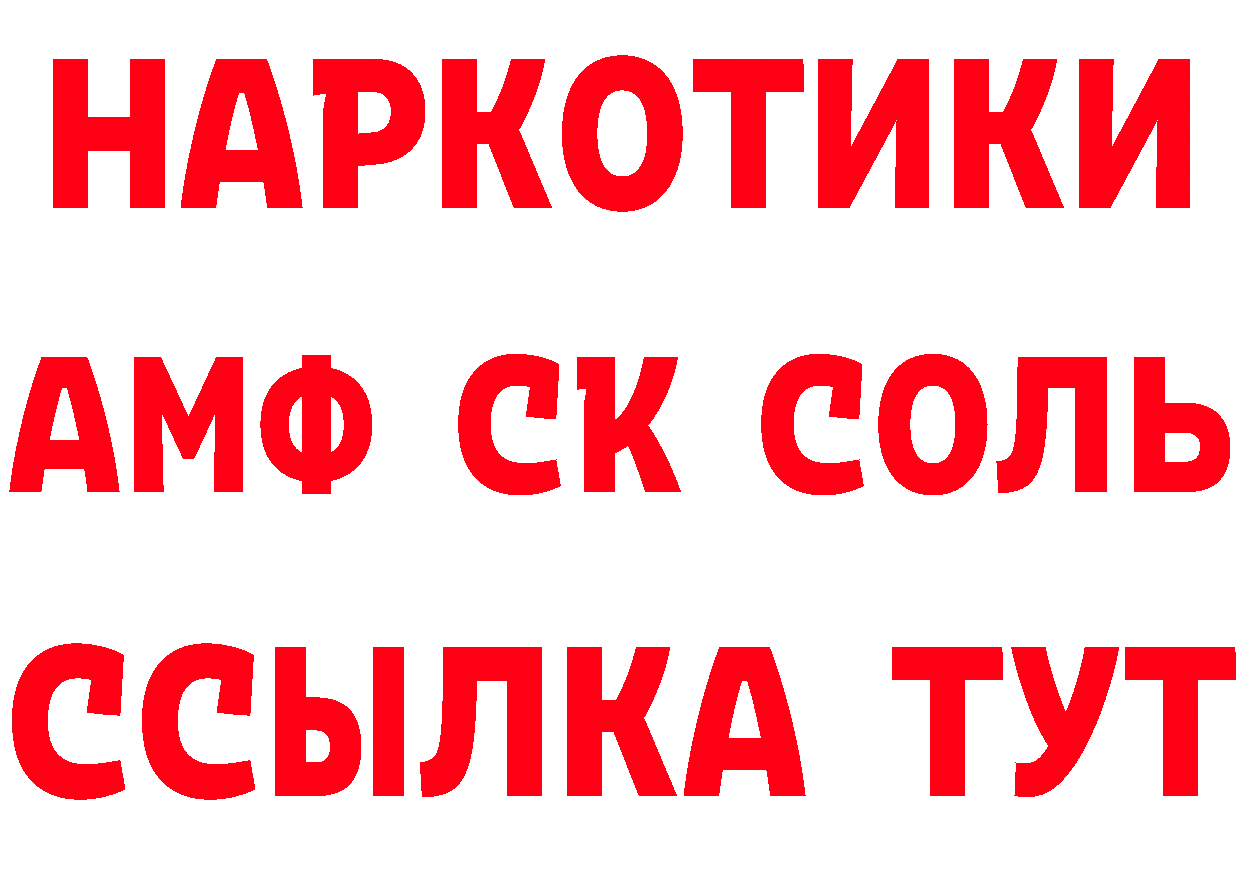 НАРКОТИКИ

АМФ СК СОЛЬ

ССЫЛКА ТУТ